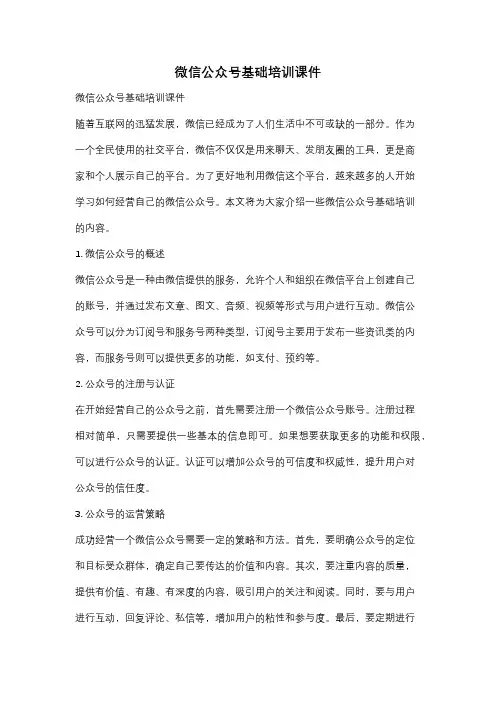 微信公众号基础培训课件

微信公众号基础培训课件

随着互联网的迅猛发展，微信已经成为了人们生活中不可或缺的一部分。作为一个全民使用的社交平台，微信不仅仅是用来聊天、发朋友圈的工具，更是商家和个人展示自己的平台。为了更好地利用微信这个平台，越来越多的人开始学习如何经营自己的微信公众号。本文将为大家介绍一些微信公众号基础培训的内容。

1. 微信公众号的概述

微信公众号是一种由微信提供的服务，允许个人和组织在微信平台上创建自己的账号，并通过发布文章、图文、音频、视频等形式与用户进行互动。微信公众号可以分为订阅号和服务号两种类型，订阅号主要用于发布一些资讯类的内容，而服务号则可以提供更多的功能，如支付、预约等。

2. 公众号的注册与认证

在开始经营自己的公众号之前，首先需要注册一个微信公众号账号。注册过程相对简单，只需要提供一些基本的信息即可。如果想要获取更多的功能和权限，可以进行公众号的认证。认证可以增加公众号的可信度和权威性，提升用户对公众号的信任度。

3. 公众号的运营策略

成功经营一个微信公众号需要一定的策略和方法。首先，要明确公众号的定位和目标受众群体，确定自己要传达的价值和内容。其次，要注重内容的质量，提供有价值、有趣、有深度的内容，吸引用户的关注和阅读。同时，要与用户进行互动，回复评论、私信等，增加用户的粘性和参与度。最后，要定期进行